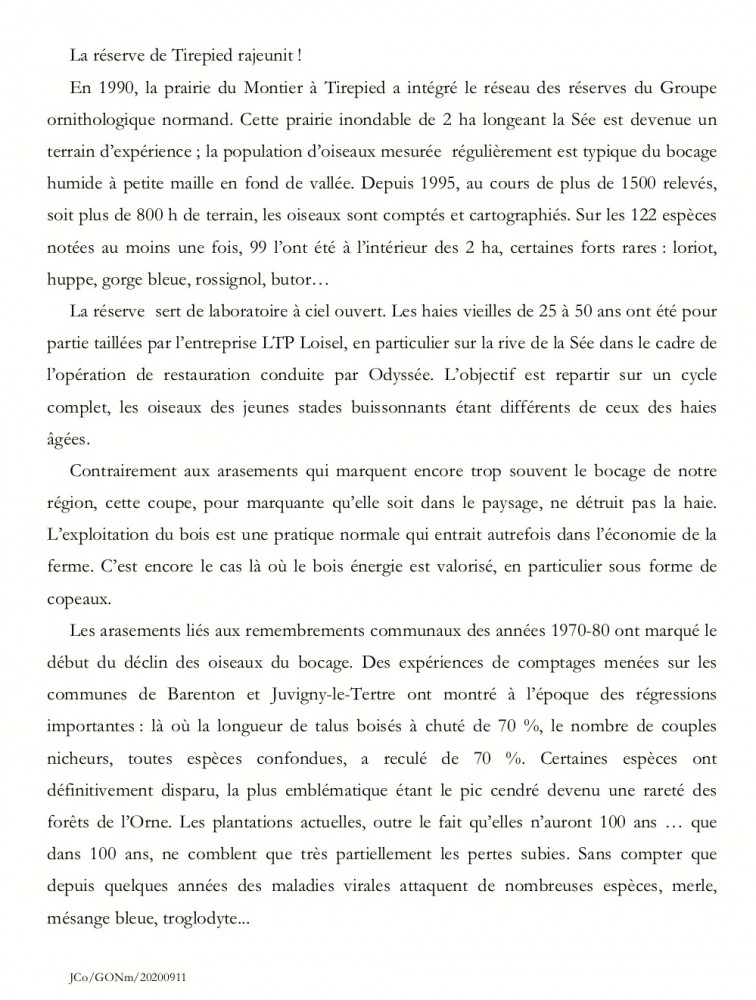 La réserve de Tirepied rajeunit !

En 1990, la prairie du Montier à Tirepied a intégré le réseau des réserves du Groupe ornithologique normand. Cette prairie inondable de 2 ha longeant la Sée est devenue un terrain d'expérience ; la population d'oiseaux mesurée régulièrement est typique du bocage humide à petite maille en fond de vallée. Depuis 1995, au cours de plus de 1500 relevés, soit plus de 800 h de terrain, les oiseaux sont comptés et cartographiés. Sur les 122 espèces notées au moins une fois, 99 l'ont été à l'intérieur des 2 ha, certaines forts rares : loriot, huppe, gorge bleue, rossignol, butor…

La réserve sert de laboratoire à ciel ouvert. Les haies vieilles de 25 à 50 ans ont été pour partie taillées par l'entreprise LTP Loisel, en particulier sur la rive de la Sée dans le cadre de l'opération de restauration conduite par Odyssée. L'objectif est repartir sur un cycle complet, les oiseaux des jeunes stades buissonnants étant différents de ceux des haies âgées.

Contrairement aux arasements qui marquent encore trop souvent le bocage de notre région, cette coupe, pour marquante qu'elle soit dans le paysage, ne détruit pas la haie. L'exploitation du bois est une pratique normale qui entrait autrefois dans l'économie de la ferme. C'est encore le cas là où le bois énergie est valorisé, en particulier sous forme de copeaux.

Les arasements liés aux remembrements communaux des années 1970-80 ont marqué le début du déclin des oiseaux du bocage. Des expériences de comptages menées sur les communes de Barenton et Juvigny-le-Tertre ont montré à l'époque des régressions importantes : là où la longueur de talus boisés à chuté de 70 %, le nombre de couples nicheurs, toutes espèces confondues, a reculé de 70 %. Certaines espèces ont définitivement disparu, la plus emblématique étant le pic cendré devenu une rareté des forêts de l'Orne. Les plantations actuelles, outre le fait qu'elles n'auront 100 ans … que dans 100 ans, ne comblent que très partiellement les pertes subies. Sans compter que depuis quelques années des maladies virales attaquent de nombreuses espèces, merle, mésange bleue, troglodyte...

JCo/GONm/20200911